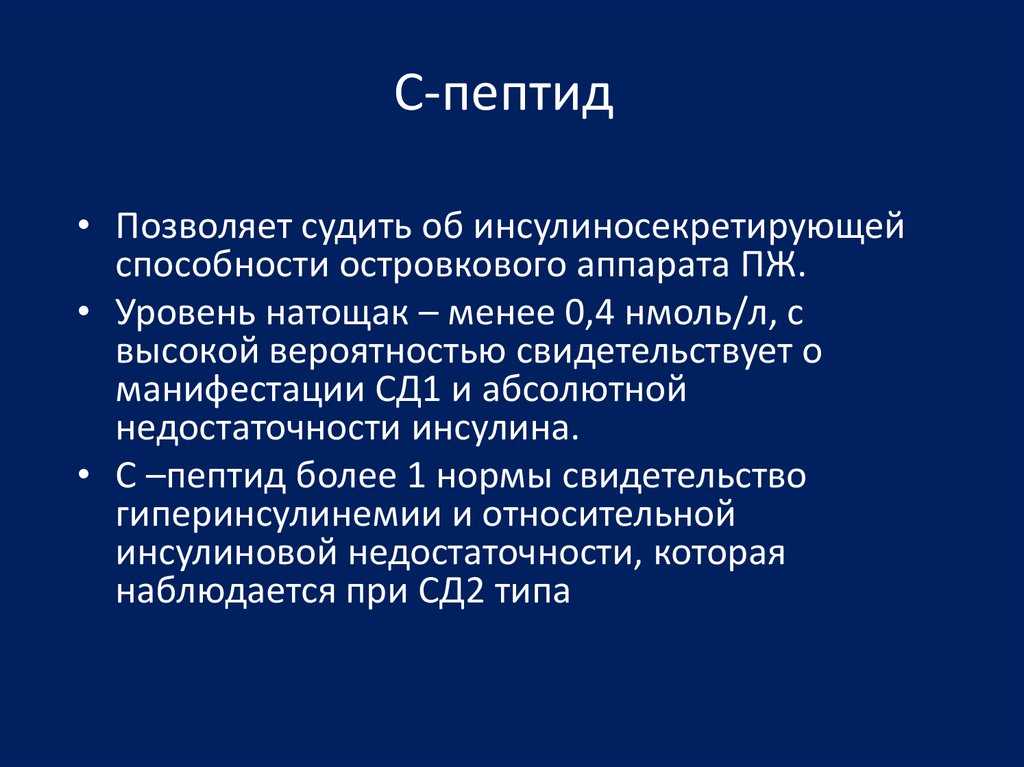 С-пептид

• Позволяет судить об инсулиносекретирующей способности островкового аппарата ПЖ.
• Уровень натощак – менее 0,4 нмоль/л, с высокой вероятностью свидетельствует о манифестации СД1 и абсолютной недостаточности инсулина.
• С –пептид более 1 нормы свидетельство гиперинсулинемии и относительной инсулиновой недостаточности, которая наблюдается при СД2 типа